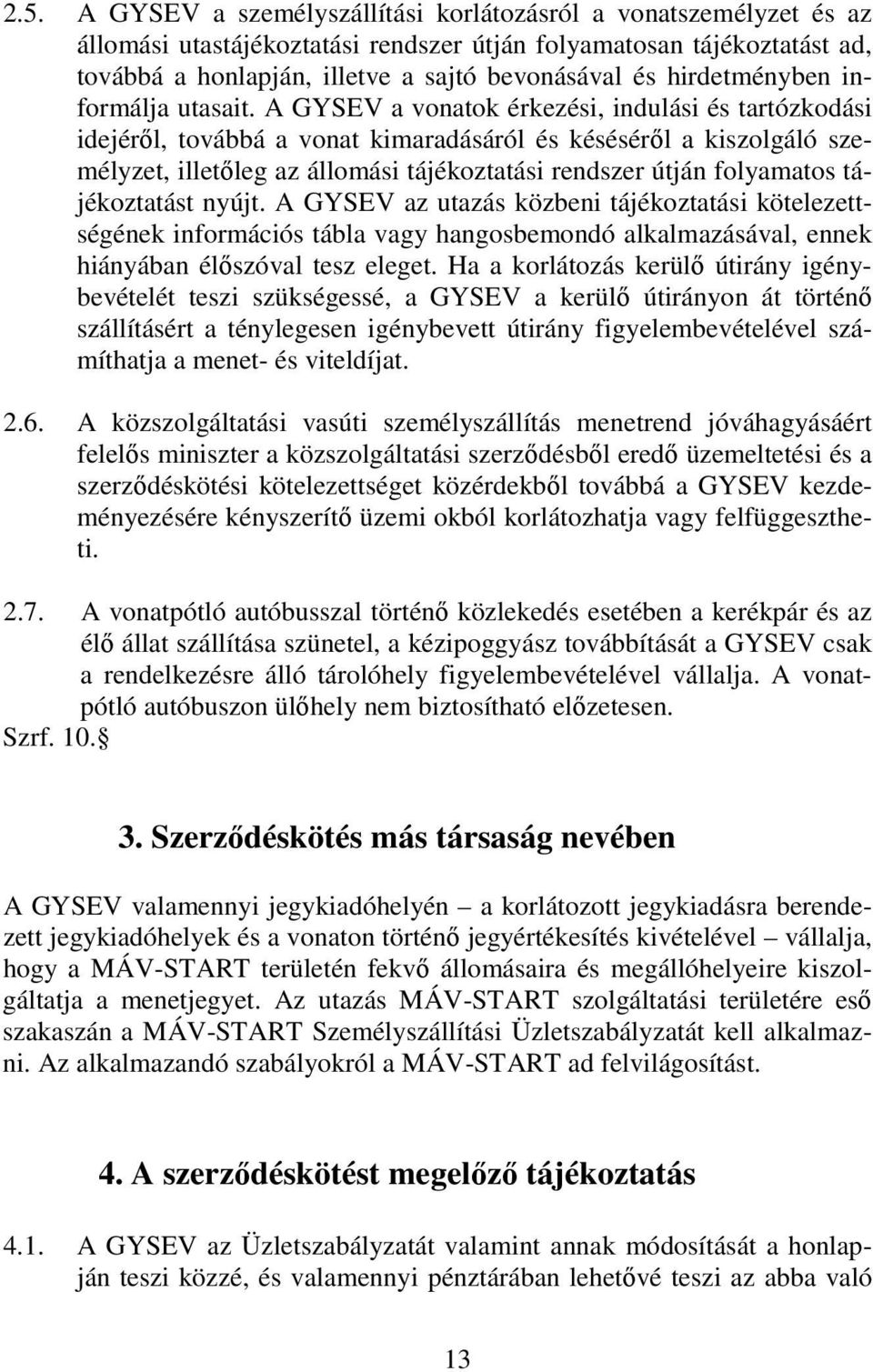 2.5. A GYSEV a személyszállítási korlátozásról a vonatszemélyzet és az állomási utastájékoztatási rendszer útján folyamatosan tájékoztatást ad, továbbá a honlapján, illetve a sajtó bevonásával és hirdetményben informálja utasait. A GYSEV a vonatok érkezési, indulási és tartózkodási idejéről, továbbá a vonat kimaradásáról és késéséről a kiszolgáló személyzet, illetőleg az állomási tájékoztatási rendszer útján folyamatos tájékoztatást nyújt. A GYSEV az utazás közbeni tájékoztatási kötelezettségének információs tábla vagy hangosbemondó alkalmazásával, ennek hiányában élőszóval tesz eleget. Ha a korlátozás kerülő útirány igénybevételét teszi szükségessé, a GYSEV a kerülő útirányon át történő szállításért a ténylegesen igénybevett útirány figyelembevételével számíthatja a menet- és viteldíjat.

2.6. A közszolgáltatási vasúti személyszállítás menetrend jóváhagyásáért felelős miniszter a közszolgáltatási szerződésből eredő üzemeltetési és a szerződéskötési kötelezettséget közérdekből továbbá a GYSEV kezdeményezésére kényszerítő üzemi okból korlátozhatja vagy felfüggesztheti.

2.7. A vonatpótló autóbusszal történő közlekedés esetében a kerékpár és az élő állat szállítása szünetel, a kézipoggyász továbbítását a GYSEV csak a rendelkezésre álló tárolóhely figyelembevételével vállalja. A vonatpótló autóbuszon ülőhely nem biztosítható előzetesen.
Szrf. 10.§

3. Szerződéskötés más társaság nevében

A GYSEV valamennyi jegykiadóhelyén – a korlátozott jegykiadásra berendezett jegykiadóhelyek és a vonaton történő jegyértékesítés kivételével – vállalja, hogy a MÁV-START területén fekvő állomásaira és megállóhelyeire kiszolgáltatja a menetjegyet. Az utazás MÁV-START szolgáltatási területére eső szakaszán a MÁV-START Személyszállítási Üzletszabályzatát kell alkalmazni. Az alkalmazandó szabályokról a MÁV-START ad felvilágosítást.

4. A szerződéskötést megelőző tájékoztatás

4.1. A GYSEV az Üzletszabályzatát valamint annak módosítását a honlapján teszi közzé, és valamennyi pénztárában lehetővé teszi az abba való

13